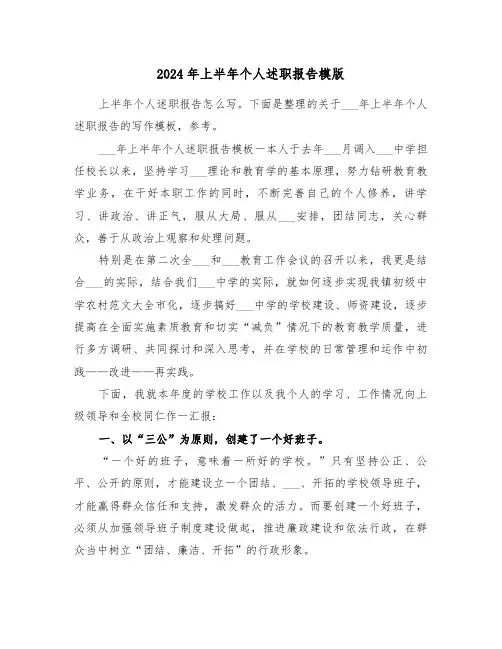 2024年上半年个人述职报告模版

上半年个人述职报告怎么写。下面是整理的关于___年上半年个人述职报告的写作模板，参考。

___年上半年个人述职报告模板一本人于去年___月调入___中学担任校长以来，坚持学习___理论和教育学的基本原理，努力钻研教育教学业务，在干好本职工作的同时，不断完善自己的个人修养，讲学习、讲政治、讲正气，服从大局、服从___安排，团结同志，关心群众，善于从政治上观察和处理问题。

特别是在第二次全___和___教育工作会议的召开以来，我更是结合___的实际，结合我们___中学的实际，就如何逐步实现我镇初级中学农村范文大全市化，逐步搞好___中学的学校建设、师资建设，逐步提高在全面实施素质教育和切实“减负”情况下的教育教学质量，进行多方调研、共同探讨和深入思考，并在学校的日常管理和运作中初践——改进——再实践。

下面，我就本年度的学校工作以及我个人的学习、工作情况向上级领导和全校同仁作一汇报：

一、以“三公”为原则，创建了一个好班子。

“一个好的班子，意味着一所好的学校。”只有坚持公正、公平、公开的原则，才能建设立一个团结、___、开拓的学校领导班子，才能赢得群众信任和支持，激发群众的活力。而要创建一个好班子，必须从加强领导班子制度建设做起，推进廉政建设和依法行政，在群众当中树立“团结、廉洁、开拓”的行政形象。